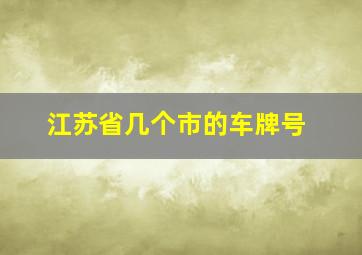 江苏省几个市的车牌号